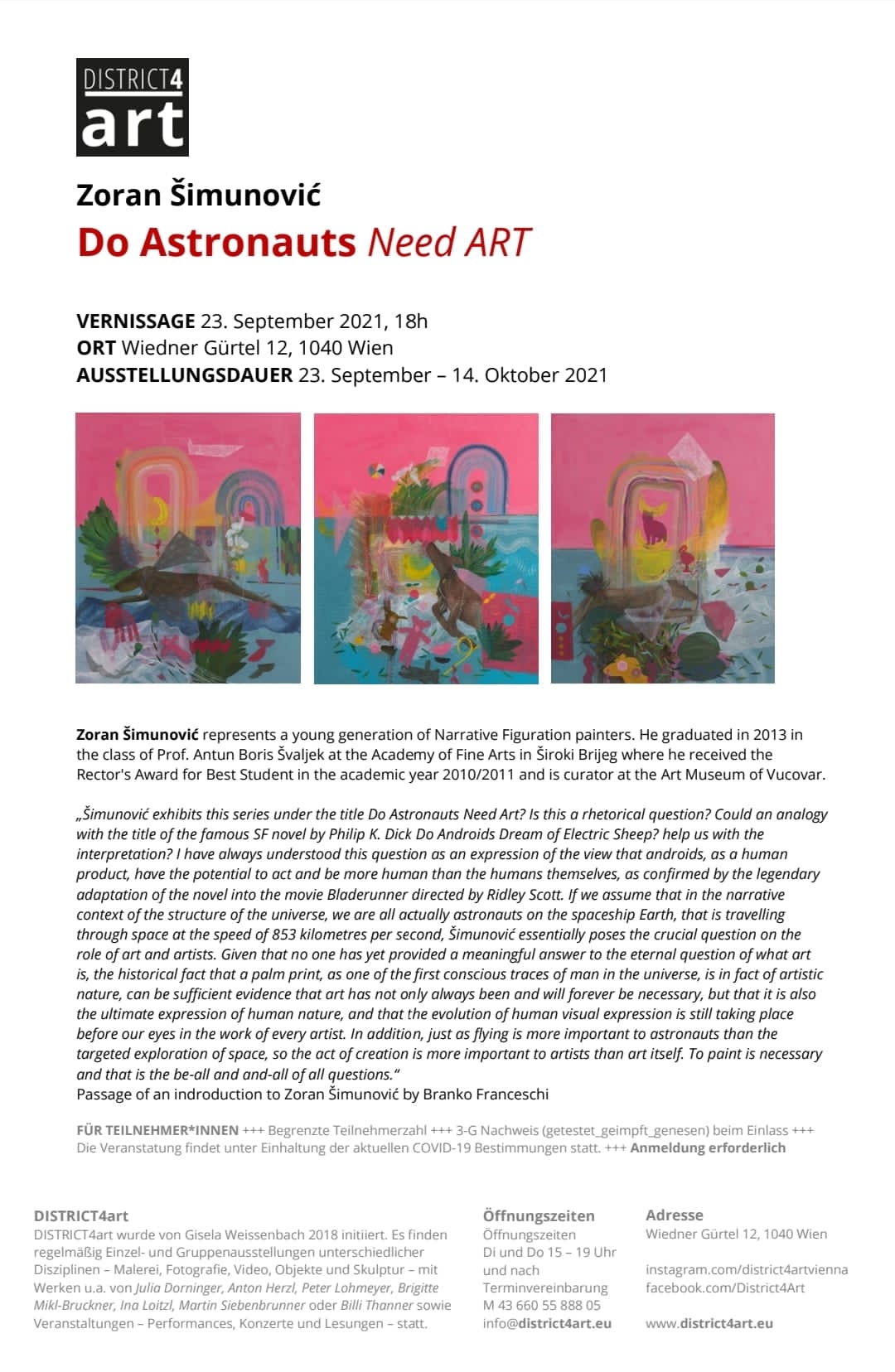 DISTRICT4
art

Zoran Šimunović
Do Astronauts Need ART

VERNISSAGE 23. September 2021, 18h
ORT Wiedner Gürtel 12, 1040 Wien
AUSSTELLUNGSDAUER 23. September – 14. Oktober 2021

Zoran Šimunović represents a young generation of Narrative Figuration painters. He graduated in 2013 in the class of Prof. Antun Boris Švaljek at the Academy of Fine Arts in Široki Brijeg where he received the Rector's Award for Best Student in the academic year 2010/2011 and is curator at the Art Museum of Vucovar.

„Šimunović exhibits this series under the title Do Astronauts Need Art? Is this a rhetorical question? Could an analogy with the title of the famous SF novel by Philip K. Dick Do Androids Dream of Electric Sheep? help us with the interpretation? I have always understood this question as an expression of the view that androids, as a human product, have the potential to act and be more human than the humans themselves, as confirmed by the legendary adaptation of the novel into the movie Bladerunner directed by Ridley Scott. If we assume that in the narrative context of the structure of the universe, we are all actually astronauts on the spaceship Earth, that is travelling through space at the speed of 853 kilometres per second, Šimunović essentially poses the crucial question on the role of art and artists. Given that no one has yet provided a meaningful answer to the eternal question of what art is, the historical fact that a palm print, as one of the first conscious traces of man in the universe, is in fact of artistic nature, can be sufficient evidence that art has not only always been and will forever be necessary, but that it is also the ultimate expression of human nature, and that the evolution of human visual expression is still taking place before our eyes in the work of every artist. In addition, just as flying is more important to astronauts than the targeted exploration of space, so the act of creation is more important to artists than art itself. To paint is necessary and that is the be-all and and-all of all questions."
Passage of an indroduction to Zoran Šimunović by Branko Franceschi

FÜR TEILNEHMER*INNEN +++ Begrenzte Teilnehmerzahl +++ 3-G Nachweis (getestet_geimpft_genesen) beim Einlass +++ Die Veranstatung findet unter Einhaltung der aktuellen COVID-19 Bestimmungen statt. +++ Anmeldung erforderlich

DISTRICT4art
DISTRICT4art wurde von Gisela Weissenbach 2018 initiiert. Es finden regelmäßig Einzel- und Gruppenausstellungen unterschiedlicher Disziplinen – Malerei, Fotografie, Video, Objekte und Skulptur – mit Werken u.a. von Julia Dorninger, Anton Herzl, Peter Lohmeyer, Brigitte Mikl-Bruckner, Ina Loitzl, Martin Siebenbrunner oder Billi Thanner sowie Veranstaltungen – Performances, Konzerte und Lesungen – statt.

Öffnungszeiten
Öffnungszeiten
Di und Do 15 – 19 Uhr
und nach
Terminvereinbarung
M 43 660 55 888 05
info@district4art.eu

Adresse
Wiedner Gürtel 12, 1040 Wien

instagram.com/district4artvienna
facebook.com/District4Art

www.district4art.eu